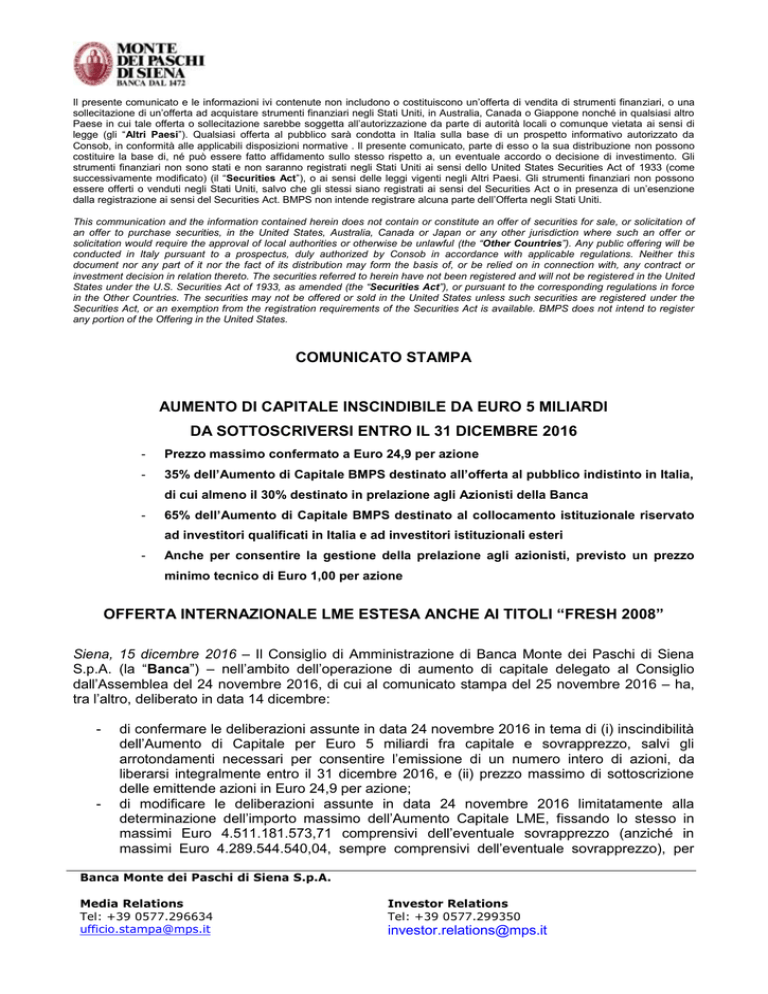 MONTE DEI PASCHI DI SIENA
BANCA DAL 1472

Il presente comunicato e le informazioni ivi contenute non includono o costituiscono un'offerta di vendita di strumenti finanziari, o una sollecitazione di un'offerta ad acquistare strumenti finanziari negli Stati Uniti, in Australia, Canada o Giappone nonché in qualsiasi altro Paese in cui tale offerta o sollecitazione sarebbe soggetta all'autorizzazione da parte di autorità locali o comunque vietata ai sensi di legge (gli "Altri Paesi"). Qualsiasi offerta al pubblico sarà condotta in Italia sulla base di un prospetto informativo autorizzato da Consob, in conformità alle applicabili disposizioni normative . Il presente comunicato, parte di esso o la sua distribuzione non possono costituire la base di, né può essere fatto affidamento sullo stesso rispetto a, un eventuale accordo o decisione di investimento. Gli strumenti finanziari non sono stati e non saranno registrati negli Stati Uniti ai sensi dello United States Securities Act of 1933 (come successivamente modificato) (il "Securities Act"), o ai sensi delle leggi vigenti negli Altri Paesi. Gli strumenti finanziari non possono essere offerti o venduti negli Stati Uniti, salvo che gli stessi siano registrati ai sensi del Securities Act o in presenza di un'esenzione dalla registrazione ai sensi del Securities Act. BMPS non intende registrare alcuna parte dell'Offerta negli Stati Uniti.

This communication and the information contained herein does not contain or constitute an offer of securities for sale, or solicitation of an offer to purchase securities, in the United States, Australia, Canada or Japan or any other jurisdiction where such an offer or solicitation would require the approval of local authorities or otherwise be unlawful (the "Other Countries"). Any public offering will be conducted in Italy pursuant to a prospectus, duly authorized by Consob in accordance with applicable regulations. Neither this document nor any part of it nor the fact of its distribution may form the basis of, or be relied on in connection with, any contract or investment decision in relation thereto. The securities referred to herein have not been registered and will not be registered in the United States under the U.S. Securities Act of 1933, as amended (the "Securities Act"), or pursuant to the corresponding regulations in force in the Other Countries. The securities may not be offered or sold in the United States unless such securities are registered under the Securities Act, or an exemption from the registration requirements of the Securities Act is available. BMPS does not intend to register any portion of the Offering in the United States.

COMUNICATO STAMPA

AUMENTO DI CAPITALE INSCINDIBILE DA EURO 5 MILIARDI
DA SOTTOSCRIVERSI ENTRO IL 31 DICEMBRE 2016

- Prezzo massimo confermato a Euro 24,9 per azione
- 35% dell'Aumento di Capitale BMPS destinato all'offerta al pubblico indistinto in Italia, di cui almeno il 30% destinato in prelazione agli Azionisti della Banca
- 65% dell'Aumento di Capitale BMPS destinato al collocamento istituzionale riservato ad investitori qualificati in Italia e ad investitori istituzionali esteri
- Anche per consentire la gestione della prelazione agli azionisti, previsto un prezzo minimo tecnico di Euro 1,00 per azione

OFFERTA INTERNAZIONALE LME ESTESA ANCHE AI TITOLI "FRESH 2008"

Siena, 15 dicembre 2016 – Il Consiglio di Amministrazione di Banca Monte dei Paschi di Siena S.p.A. (la "Banca") – nell'ambito dell'operazione di aumento di capitale delegato al Consiglio dall'Assemblea del 24 novembre 2016, di cui al comunicato stampa del 25 novembre 2016 – ha, tra l'altro, deliberato in data 14 dicembre:

- di confermare le deliberazioni assunte in data 24 novembre 2016 in tema di (i) inscindibilità dell'Aumento di Capitale per Euro 5 miliardi fra capitale e sovrapprezzo, salvi gli arrotondamenti necessari per consentire l'emissione di un numero intero di azioni, da liberarsi integralmente entro il 31 dicembre 2016, e (ii) prezzo massimo di sottoscrizione delle emittende azioni in Euro 24,9 per azione;
- di modificare le deliberazioni assunte in data 24 novembre 2016 limitatamente alla determinazione dell'importo massimo dell'Aumento Capitale LME, fissando lo stesso in massimi Euro 4.511.181.573,71 comprensivi dell'eventuale sovrapprezzo (anziché in massimi Euro 4.289.544.540,04, sempre comprensivi dell'eventuale sovrapprezzo), per

Banca Monte dei Paschi di Siena S.p.A.

Media Relations
Tel: +39 0577.296634
ufficio.stampa@mps.it

Investor Relations
Tel: +39 0577.299350
investor.relations@mps.it